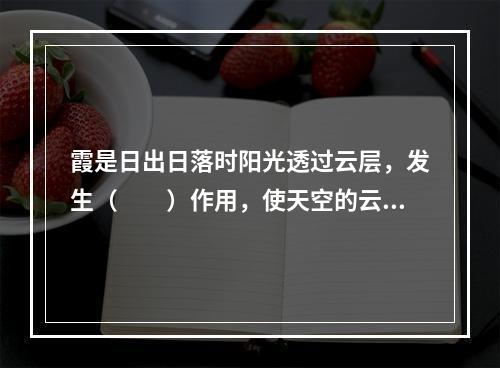 霞是日出日落时阳光透过云层，发生（　　）作用，使天空的云...